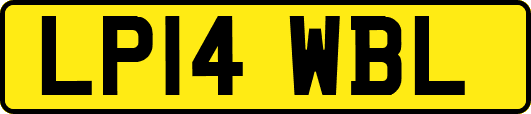 LP14 WBL